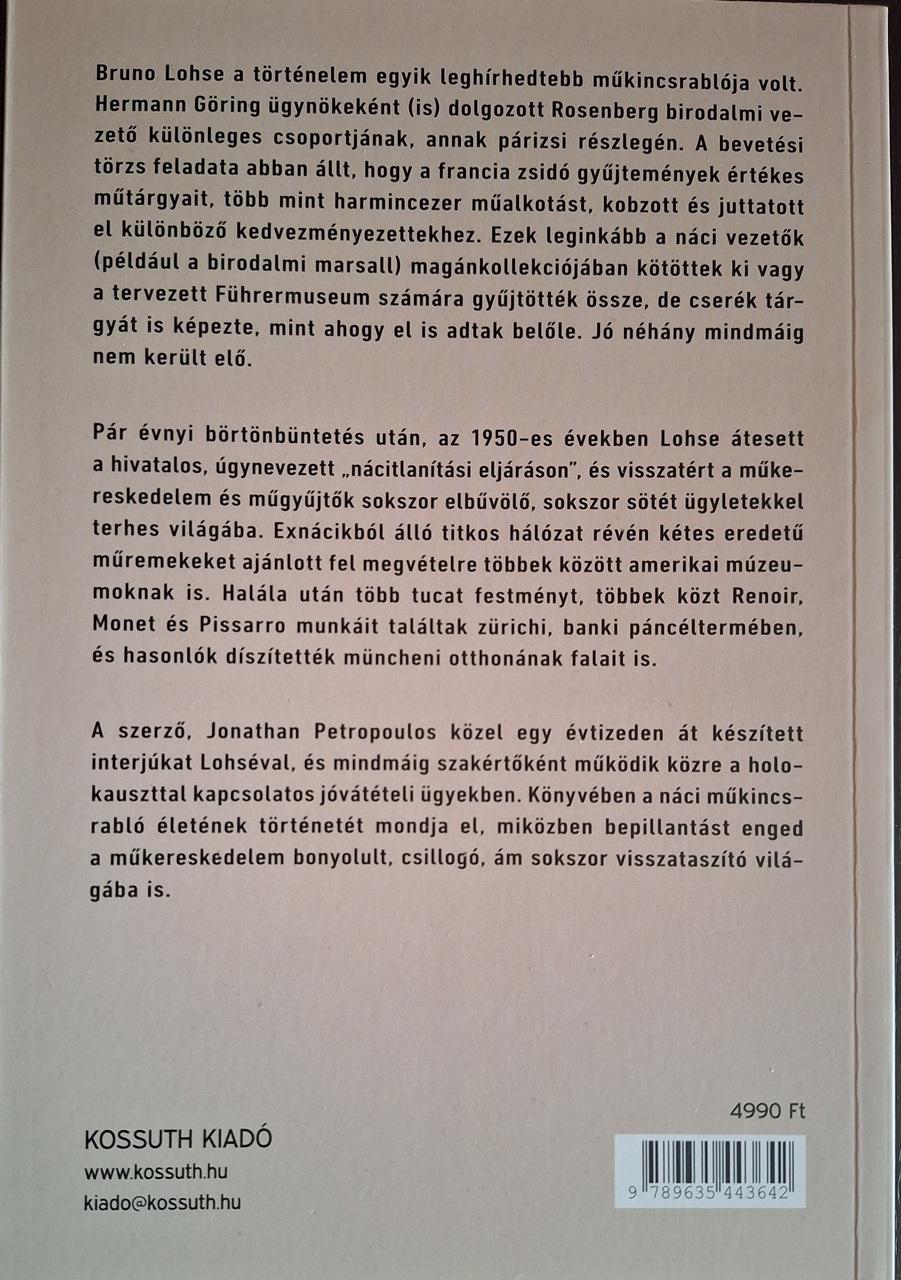 Bruno Lohse a történelem egyik leghírhedtebb műkincsrablója volt. Hermann Göring ügynökeként (is) dolgozott Rosenberg birodalmi vezető különleges csoportjának, annak párizsi részlegén. A bevetési törzs feladata abban állt, hogy a francia zsidó gyűjtemények értékes műtárgyait, több mint harmincezer műalkotást, kobzott és juttatott el különböző kedvezményezettekhez. Ezek leginkább a náci vezetők (például a birodalmi marsall) magánkollekciójában kötöttek ki vagy a tervezett Führermuseum számára gyűjtötték össze, de cserék tárgyát is képezte, mint ahogy el is adtak belőle. Jó néhány mindmáig nem került elő.

Pár évnyi börtönbüntetés után, az 1950-es években Lohse átesett a hivatalos, úgynevezett „nácitlanítási eljáráson", és visszatért a műkereskedelem és műgyűjtők sokszor elbűvölő, sokszor sötét ügyletekkel terhes világába. Exnácikból álló titkos hálózat révén kétes eredetű műremekeket ajánlott fel megvételre többek között amerikai múzeumoknak is. Halála után több tucat festményt, többek közt Renoir, Monet és Pissarro munkáit találtak zürichi, banki páncéltermében, és hasonlók díszítették müncheni otthonának falait is.

A szerző, Jonathan Petropoulos közel egy évtizeden át készített interjúkat Lohséval, és mindmáig szakértőként működik közre a holokauszttal kapcsolatos jóvátételi ügyekben. Könyvében a náci műkincsrabló életének történetét mondja el, miközben bepillantást enged a műkereskedelem bonyolult, csillogó, ám sokszor visszataszító világába is.

4990 Ft

KOSSUTH KIADÓ
www.kossuth.hu
kiado@kossuth.hu

9 789635 443642